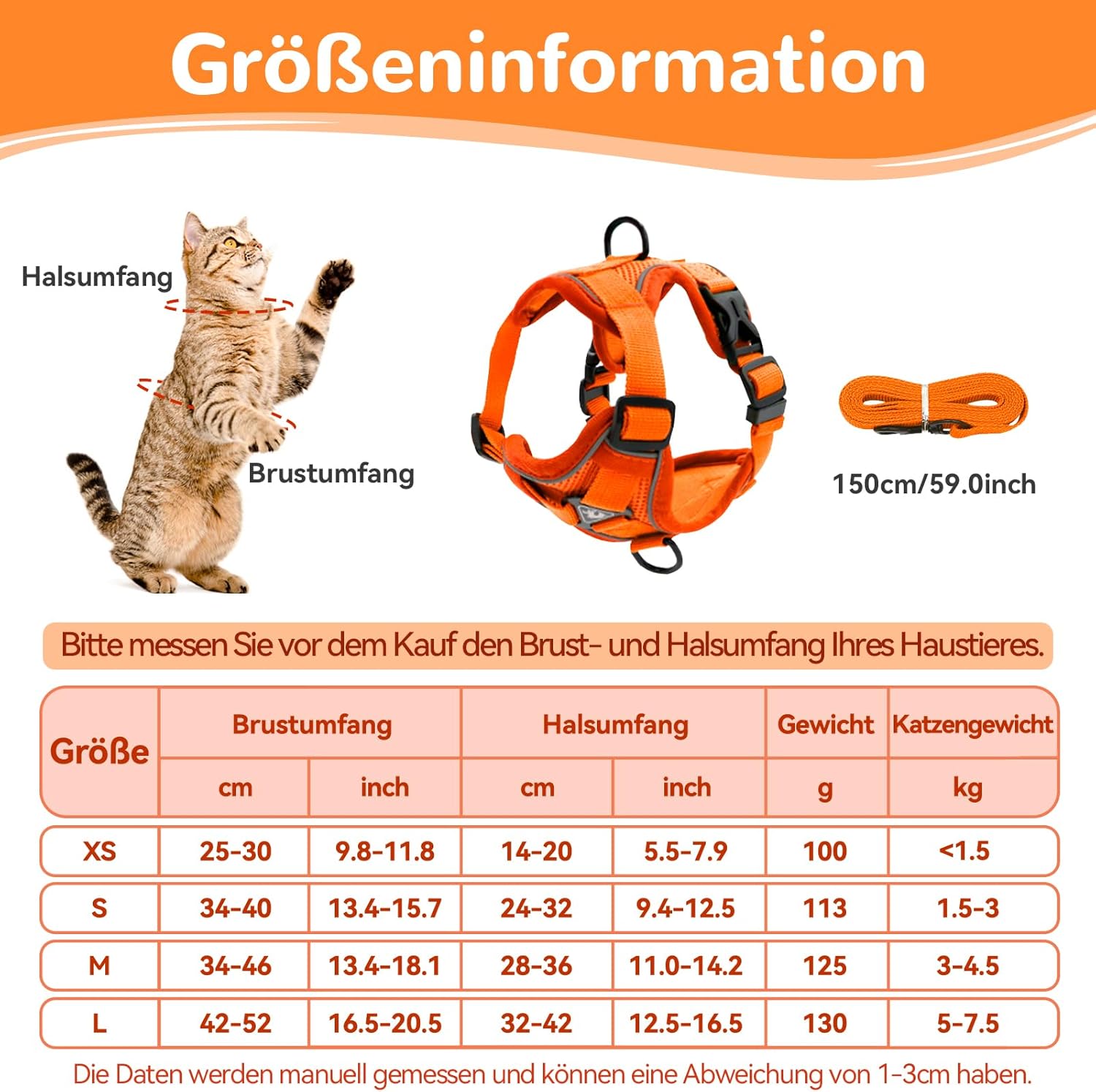 Größeninformation

Halsumfang

Brustumfang

150cm/59.0inch

Bitte messen Sie vor dem Kauf den Brust- und Halsumfang Ihres Haustieres.

| Größe | Brustumfang | | Halsumfang | | Gewicht | Katzengewicht |
|---|---|---|---|---|---|---|
| | cm | inch | cm | inch | g | kg |
| XS | 25-30 | 9.8-11.8 | 14-20 | 5.5-7.9 | 100 | <1.5 |
| S | 34-40 | 13.4-15.7 | 24-32 | 9.4-12.5 | 113 | 1.5-3 |
| M | 34-46 | 13.4-18.1 | 28-36 | 11.0-14.2 | 125 | 3-4.5 |
| L | 42-52 | 16.5-20.5 | 32-42 | 12.5-16.5 | 130 | 5-7.5 |

Die Daten werden manuell gemessen und können eine Abweichung von 1-3cm haben.